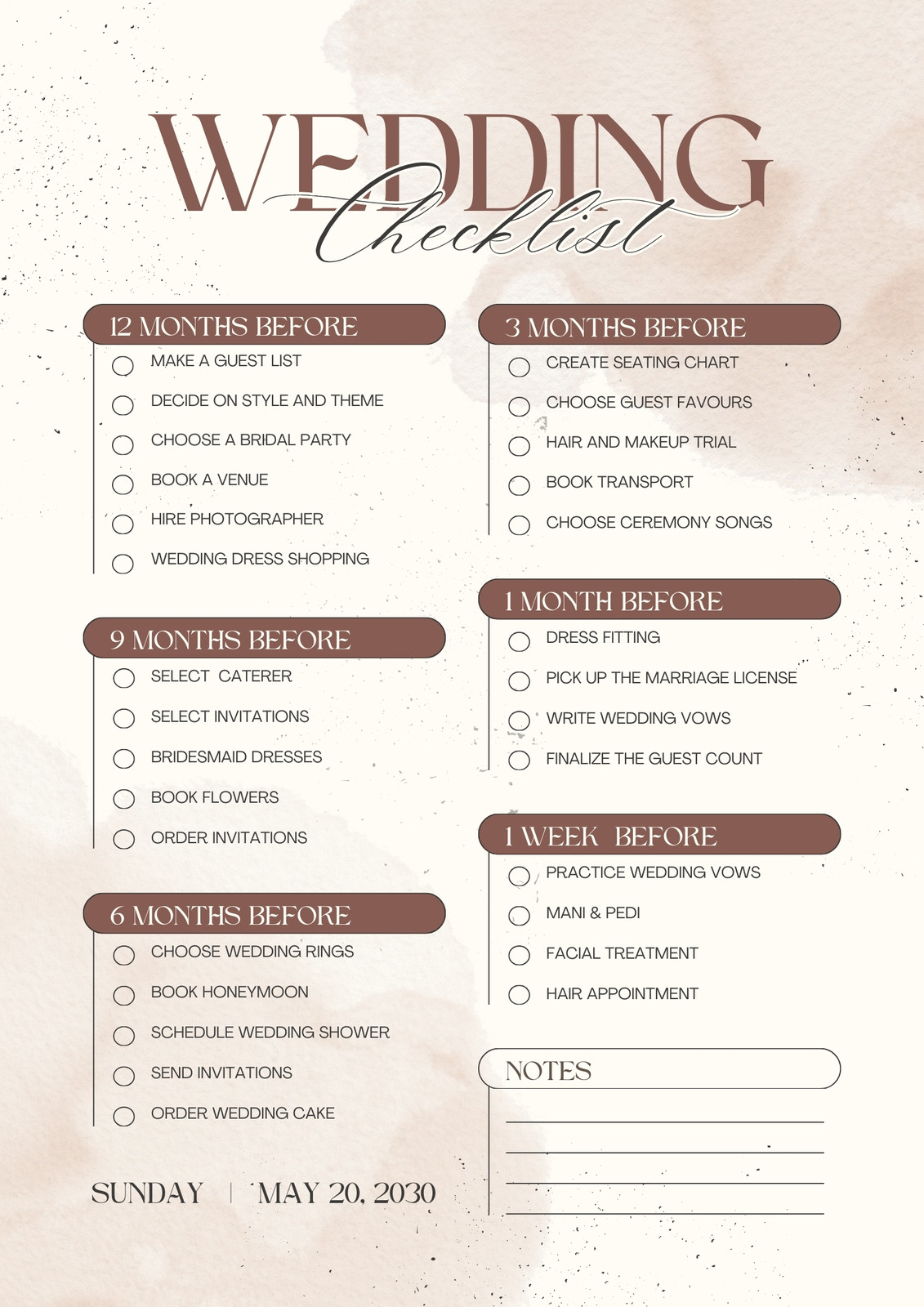 WEDDING
Checklist

12 MONTHS BEFORE
MAKE A GUEST LIST
DECIDE ON STYLE AND THEME
CHOOSE A BRIDAL PARTY
BOOK A VENUE
HIRE PHOTOGRAPHER
WEDDING DRESS SHOPPING

9 MONTHS BEFORE
SELECT CATERER
SELECT INVITATIONS
BRIDESMAID DRESSES
BOOK FLOWERS
ORDER INVITATIONS

6 MONTHS BEFORE
CHOOSE WEDDING RINGS
BOOK HONEYMOON
SCHEDULE WEDDING SHOWER
SEND INVITATIONS
ORDER WEDDING CAKE

SUNDAY | MAY 20, 2030

3 MONTHS BEFORE
CREATE SEATING CHART
CHOOSE GUEST FAVOURS
HAIR AND MAKEUP TRIAL
BOOK TRANSPORT
CHOOSE CEREMONY SONGS

1 MONTH BEFORE
DRESS FITTING
PICK UP THE MARRIAGE LICENSE
WRITE WEDDING VOWS
FINALIZE THE GUEST COUNT

1 WEEK BEFORE
PRACTICE WEDDING VOWS
MANI & PEDI
FACIAL TREATMENT
HAIR APPOINTMENT

NOTES